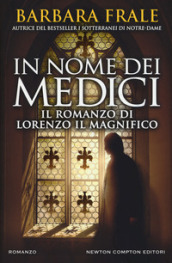 BARBARA FRALE
AUTRICE DEL BESTSELLER I SOTTERRANEI DI NOTRE-DAME

IN NOME DEI MEDICI
IL ROMANZO DI LORENZO IL MAGNIFICO

ROMANZO
NEWTON COMPTON EDITORI